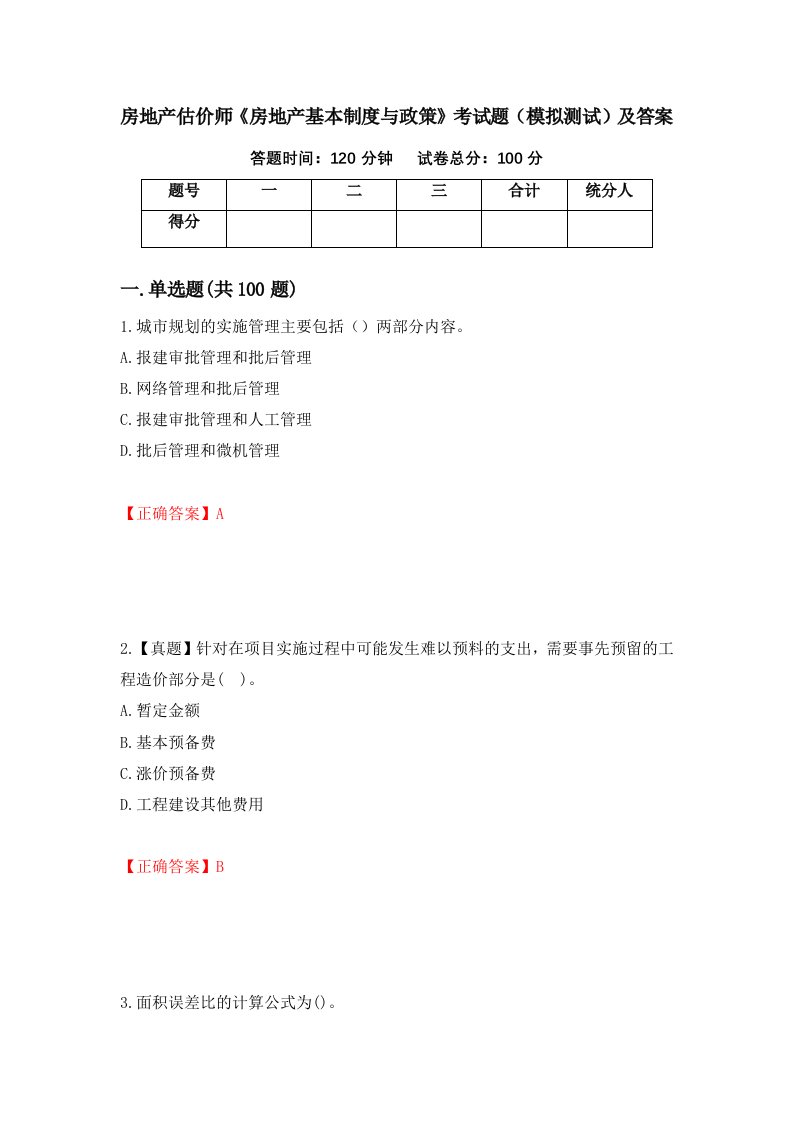 房地产估价师《房地产基本制度与政策》考试题（模拟测试）及答案

答题时间：120 分钟　　试卷总分：100 分

| 题号 | 一 | 二 | 三 | 合计 | 统分人 |
|---|---|---|---|---|---|
| 得分 | | | | | |

一.单选题(共 100 题)

1.城市规划的实施管理主要包括（）两部分内容。

A.报建审批管理和批后管理

B.网络管理和批后管理

C.报建审批管理和人工管理

D.批后管理和微机管理

【正确答案】A

2.【真题】针对在项目实施过程中可能发生难以预料的支出，需要事先预留的工程造价部分是(　)。

A.暂定金额

B.基本预备费

C.涨价预备费

D.工程建设其他费用

【正确答案】B

3.面积误差比的计算公式为()。